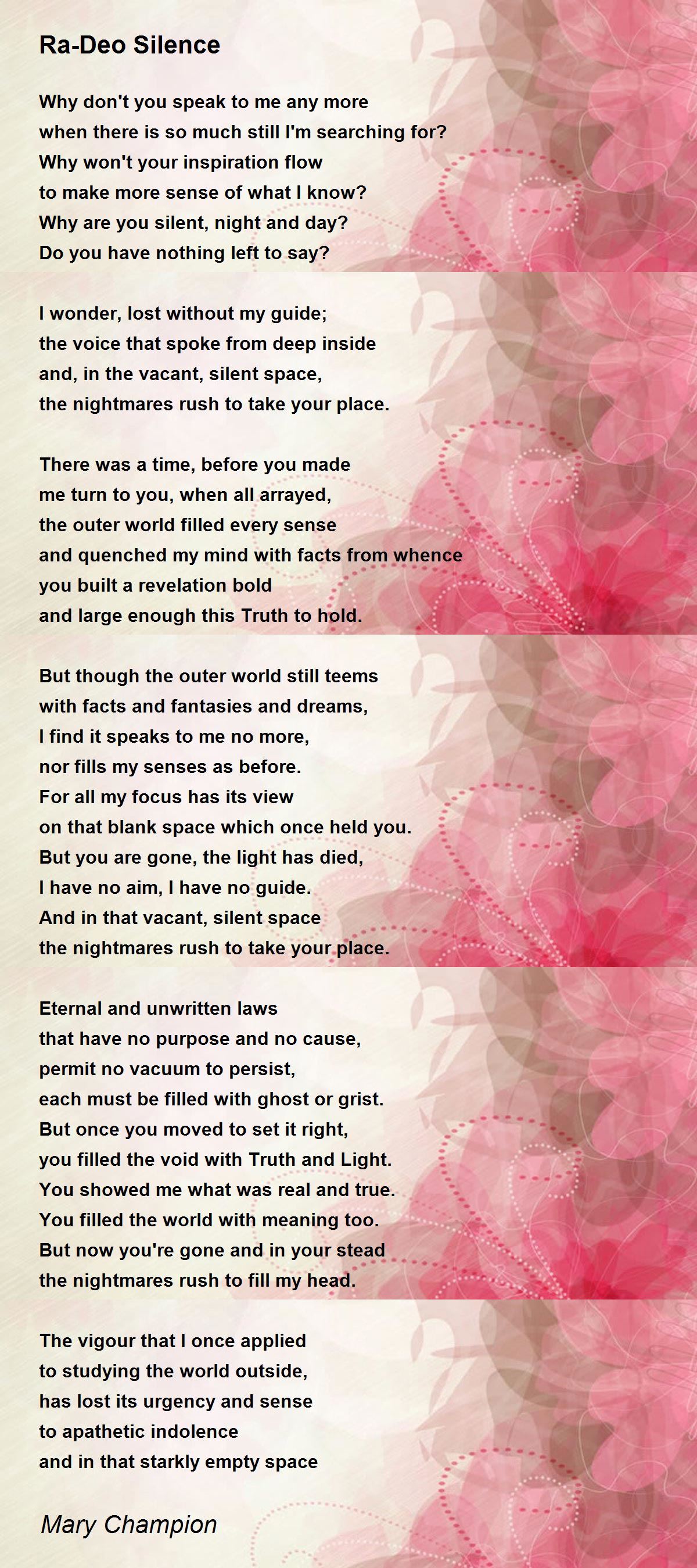 Ra-Deo Silence

Why don't you speak to me any more
when there is so much still I'm searching for?
Why won't your inspiration flow
to make more sense of what I know?
Why are you silent, night and day?
Do you have nothing left to say?

I wonder, lost without my guide;
the voice that spoke from deep inside
and, in the vacant, silent space,
the nightmares rush to take your place.

There was a time, before you made
me turn to you, when all arrayed,
the outer world filled every sense
and quenched my mind with facts from whence
you built a revelation bold
and large enough this Truth to hold.

But though the outer world still teems
with facts and fantasies and dreams,
I find it speaks to me no more,
nor fills my senses as before.
For all my focus has its view
on that blank space which once held you.
But you are gone, the light has died,
I have no aim, I have no guide.
And in that vacant, silent space
the nightmares rush to take your place.

Eternal and unwritten laws
that have no purpose and no cause,
permit no vacuum to persist,
each must be filled with ghost or grist.
But once you moved to set it right,
you filled the void with Truth and Light.
You showed me what was real and true.
You filled the world with meaning too.
But now you're gone and in your stead
the nightmares rush to fill my head.

The vigour that I once applied
to studying the world outside,
has lost its urgency and sense
to apathetic indolence
and in that starkly empty space

Mary Champion